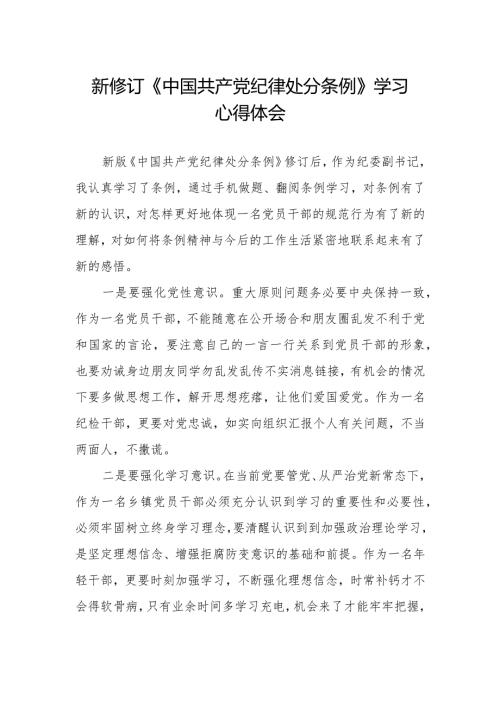 新修订《中国共产党纪律处分条例》学习心得体会

新版《中国共产党纪律处分条例》修订后，作为纪委副书记，我认真学习了条例，通过手机做题、翻阅条例学习，对条例有了新的认识，对怎样更好地体现一名党员干部的规范行为有了新的理解，对如何将条例精神与今后的工作生活紧密地联系起来有了新的感悟。

一是要强化党性意识。重大原则问题务必要中央保持一致，作为一名党员干部，不能随意在公开场合和朋友圈乱发不利于党和国家的言论，要注意自己的一言一行关系到党员干部的形象，也要劝诫身边朋友同学勿乱发乱传不实消息链接，有机会的情况下要多做思想工作，解开思想疙瘩，让他们爱国爱党。作为一名纪检干部，更要对党忠诚，如实向组织汇报个人有关问题，不当两面人，不撒谎。

二是要强化学习意识。在当前党要管党、从严治党新常态下，作为一名乡镇党员干部必须充分认识到学习的重要性和必要性，必须牢固树立终身学习理念，要清醒认识到到加强政治理论学习，是坚定理想信念、增强拒腐防变意识的基础和前提。作为一名年轻干部，更要时刻加强学习，不断强化理想信念，时常补钙才不会得软骨病，只有业余时间多学习充电，机会来了才能牢牢把握，